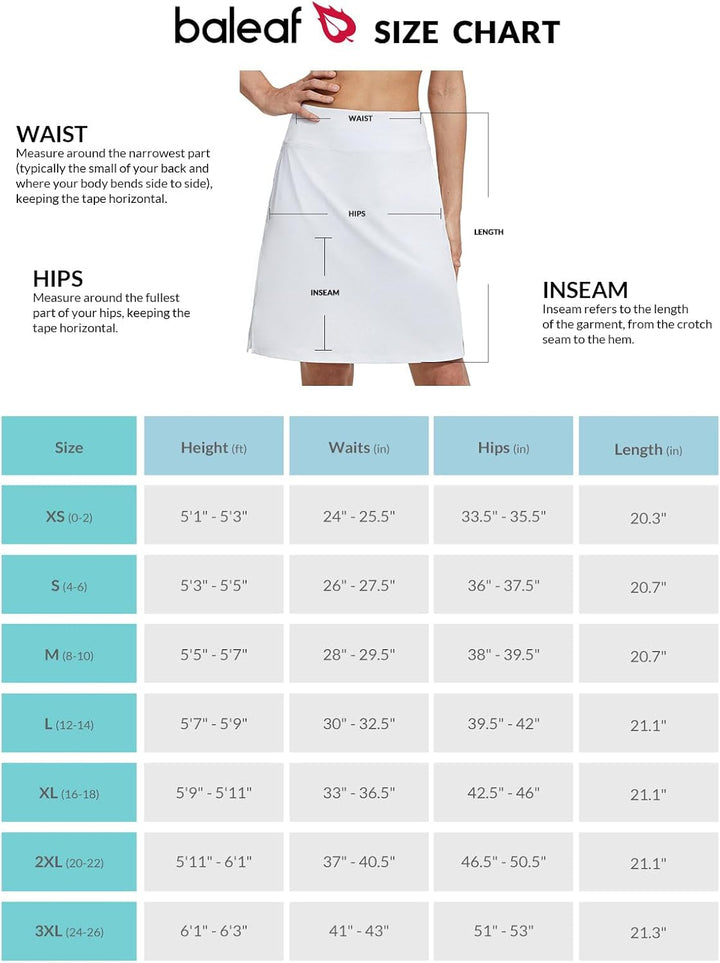 baleaf SIZE CHART

WAIST
Measure around the narrowest part (typically the small of your back and where your body bends side to side), keeping the tape horizontal.

HIPS
Measure around the fullest part of your hips, keeping the tape horizontal.

WAIST

HIPS

INSEAM

LENGTH

INSEAM
Inseam refers to the length of the garment, from the crotch seam to the hem.

| Size | Height (ft) | Waits (in) | Hips (in) | Length (in) |
|---|---|---|---|---|
| XS (0-2) | 5'1" - 5'3" | 24" - 25.5" | 33.5" - 35.5" | 20.3" |
| S (4-6) | 5'3" - 5'5" | 26" - 27.5" | 36" - 37.5" | 20.7" |
| M (8-10) | 5'5" - 5'7" | 28" - 29.5" | 38" - 39.5" | 20.7" |
| L (12-14) | 5'7" - 5'9" | 30" - 32.5" | 39.5" - 42" | 21.1" |
| XL (16-18) | 5'9" - 5'11" | 33" - 36.5" | 42.5" - 46" | 21.1" |
| 2XL (20-22) | 5'11" - 6'1" | 37" - 40.5" | 46.5" - 50.5" | 21.1" |
| 3XL (24-26) | 6'1" - 6'3" | 41" - 43" | 51" - 53" | 21.3" |